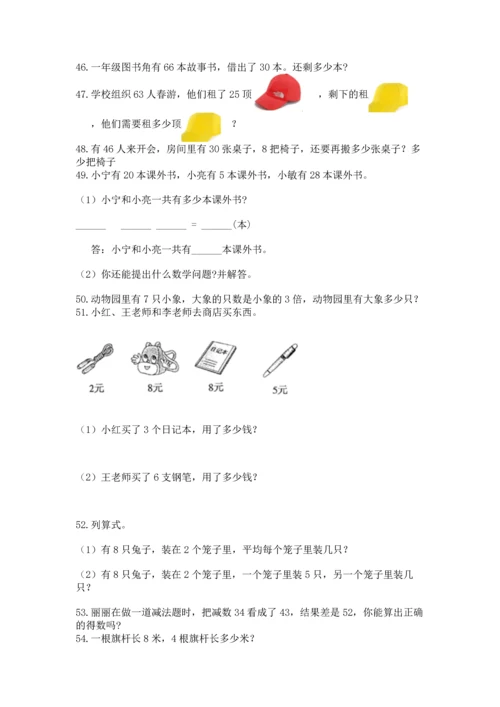 46.一年级图书角有 66 本故事书，借出了 30 本。还剩多少本？

47.学校组织 63 人春游，他们租了 25 顶 ，剩下的租 ，他们需要租多少顶 ？

48.有 46 人来开会，房间里有 30 张桌子，8 把椅子，还要再搬多少张桌子？多少把椅子

49.小宁有 20 本课外书，小亮有 5 本课外书，小敏有 28 本课外书。

（1）小宁和小亮一共有多少本课外书？

______ ______ ______ = ______（本）

答：小宁和小亮一共有______本课外书。

（2）你还能提出什么数学问题？并解答。

50.动物园里有 7 只小象，大象的只数是小象的 3 倍，动物园里有大象多少只？

51.小红、王老师和李老师去商店买东西。

日记本

2元 8元 8元 5元

（1）小红买了 3 个日记本，用了多少钱？

（2）王老师买了 6 支钢笔，用了多少钱？

52.列算式。

（1）有 8 只兔子，装在 2 个笼子里，平均每个笼子里装几只？

（2）有 8 只兔子，装在 2 个笼子里，一个笼子里装 5 只，另一个笼子里装几只？

53.丽丽在做一道减法题时，把减数 34 看成了 43，结果差是 52，你能算出正确的得数吗？

54.一根旗杆长 8 米，4 根旗杆长多少米？